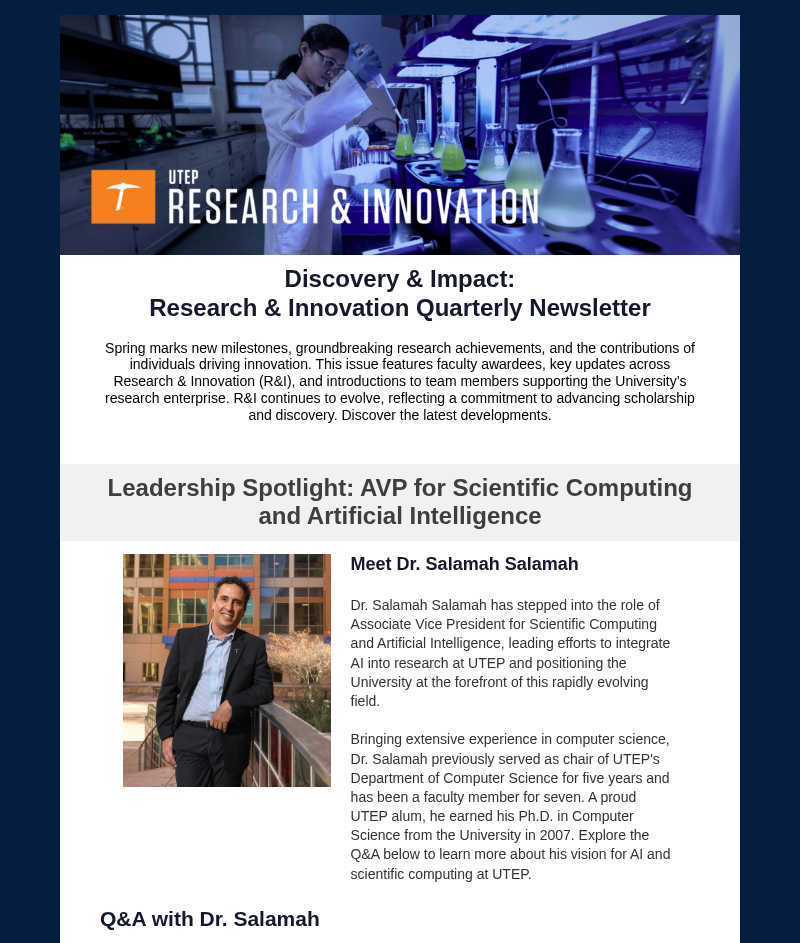 UTEP
RESEARCH & INNOVATION

Discovery & Impact:
Research & Innovation Quarterly Newsletter

Spring marks new milestones, groundbreaking research achievements, and the contributions of individuals driving innovation. This issue features faculty awardees, key updates across Research & Innovation (R&I), and introductions to team members supporting the University's research enterprise. R&I continues to evolve, reflecting a commitment to advancing scholarship and discovery. Discover the latest developments.

Leadership Spotlight: AVP for Scientific Computing and Artificial Intelligence

Meet Dr. Salamah Salamah

Dr. Salamah Salamah has stepped into the role of Associate Vice President for Scientific Computing and Artificial Intelligence, leading efforts to integrate AI into research at UTEP and positioning the University at the forefront of this rapidly evolving field.

Bringing extensive experience in computer science, Dr. Salamah previously served as chair of UTEP's Department of Computer Science for five years and has been a faculty member for seven. A proud UTEP alum, he earned his Ph.D. in Computer Science from the University in 2007. Explore the Q&A below to learn more about his vision for AI and scientific computing at UTEP.

Q&A with Dr. Salamah